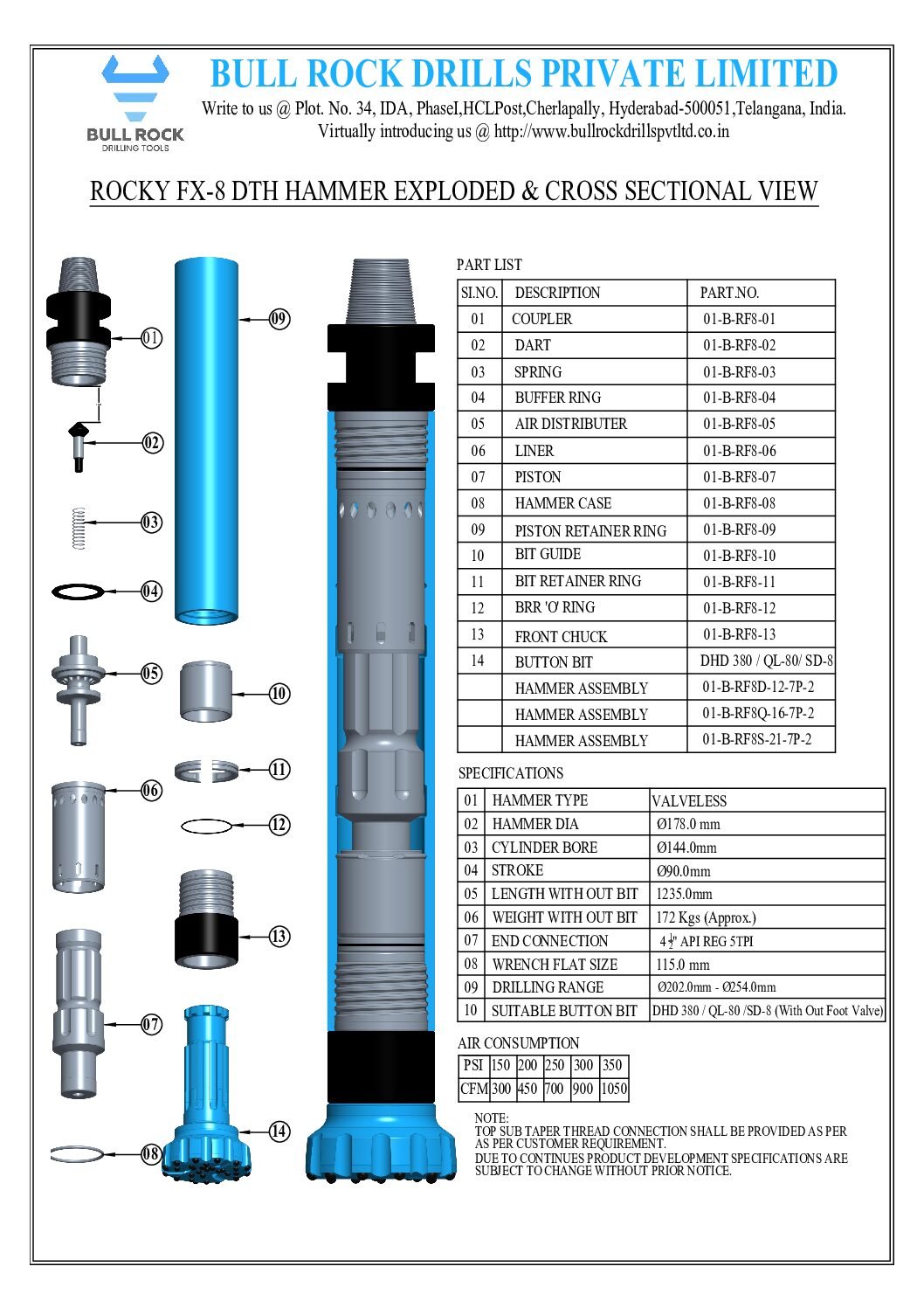 BULL ROCK DRILLING TOOLS

BULL ROCK DRILLS PRIVATE LIMITED

Write to us @ Plot. No. 34, IDA, PhaseI,HCLPost,Cherlapally, Hyderabad-500051,Telangana, India.
Virtually introducing us @ http://www.bullrockdrillspvtltd.co.in

ROCKY FX-8 DTH HAMMER EXPLODED & CROSS SECTIONAL VIEW

01
02
03
04
05
06
07
08
09
10
11
12
13
14

PART LIST

| SI.NO. | DESCRIPTION | PART.NO. |
|---|---|---|
| 01 | COUPLER | 01-B-RF8-01 |
| 02 | DART | 01-B-RF8-02 |
| 03 | SPRING | 01-B-RF8-03 |
| 04 | BUFFER RING | 01-B-RF8-04 |
| 05 | AIR DISTRIBUTER | 01-B-RF8-05 |
| 06 | LINER | 01-B-RF8-06 |
| 07 | PISTON | 01-B-RF8-07 |
| 08 | HAMMER CASE | 01-B-RF8-08 |
| 09 | PISTON RETAINER RING | 01-B-RF8-09 |
| 10 | BIT GUIDE | 01-B-RF8-10 |
| 11 | BIT RETAINER RING | 01-B-RF8-11 |
| 12 | BRR 'O' RING | 01-B-RF8-12 |
| 13 | FRONT CHUCK | 01-B-RF8-13 |
| 14 | BUTTON BIT | DHD 380 / QL-80/ SD-8 |
| | HAMMER ASSEMBLY | 01-B-RF8D-12-7P-2 |
| | HAMMER ASSEMBLY | 01-B-RF8Q-16-7P-2 |
| | HAMMER ASSEMBLY | 01-B-RF8S-21-7P-2 |

SPECIFICATIONS

| 01 | HAMMER TYPE | VALVELESS |
|---|---|---|
| 02 | HAMMER DIA | Ø178.0 mm |
| 03 | CYLINDER BORE | Ø144.0mm |
| 04 | STROKE | Ø90.0mm |
| 05 | LENGTH WITH OUT BIT | 1235.0mm |
| 06 | WEIGHT WITH OUT BIT | 172 Kgs (Approx.) |
| 07 | END CONNECTION | $4\frac{1}{2}$" API REG 5TPI |
| 08 | WRENCH FLAT SIZE | 115.0 mm |
| 09 | DRILLING RANGE | Ø202.0mm - Ø254.0mm |
| 10 | SUITABLE BUTTON BIT | DHD 380 / QL-80 /SD-8 (With Out Foot Valve) |

AIR CONSUMPTION

| PSI | 150 | 200 | 250 | 300 | 350 |
|---|---|---|---|---|---|
| CFM | 300 | 450 | 700 | 900 | 1050 |

NOTE:
TOP SUB TAPER THREAD CONNECTION SHALL BE PROVIDED AS PER AS PER CUSTOMER REQUIREMENT.
DUE TO CONTINUES PRODUCT DEVELOPMENT SPECIFICATIONS ARE SUBJECT TO CHANGE WITHOUT PRIOR NOTICE.